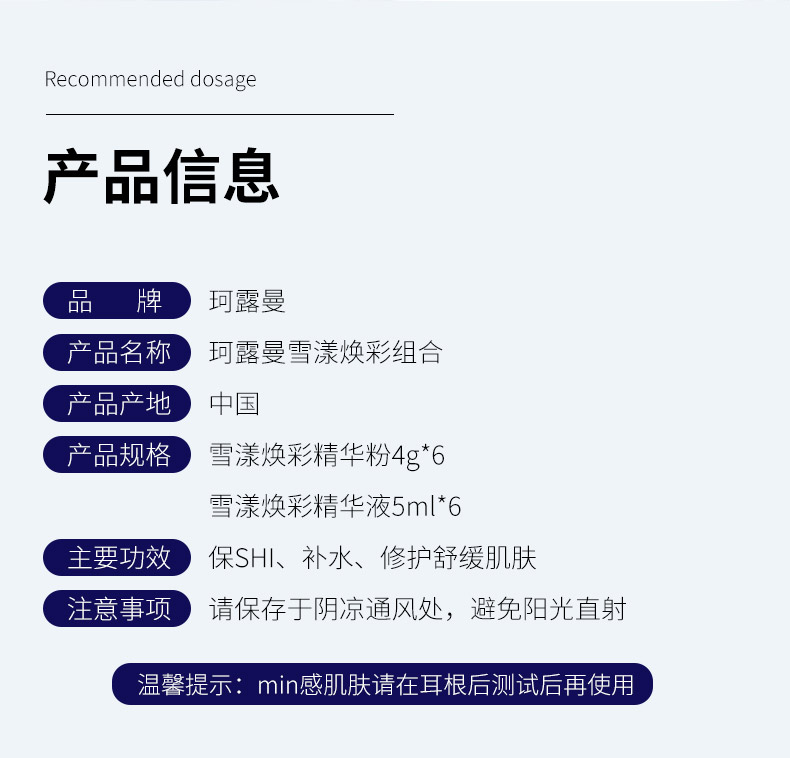 Recommended dosage

产品信息

品 牌
珂露曼

产品名称
珂露曼雪漾焕彩组合

产品产地
中国

产品规格
雪漾焕彩精华粉4g*6
雪漾焕彩精华液5ml*6

主要功效
保SHI、补水、修护舒缓肌肤

注意事项
请保存于阴凉通风处，避免阳光直射

温馨提示：min感肌肤请在耳根后测试后再使用